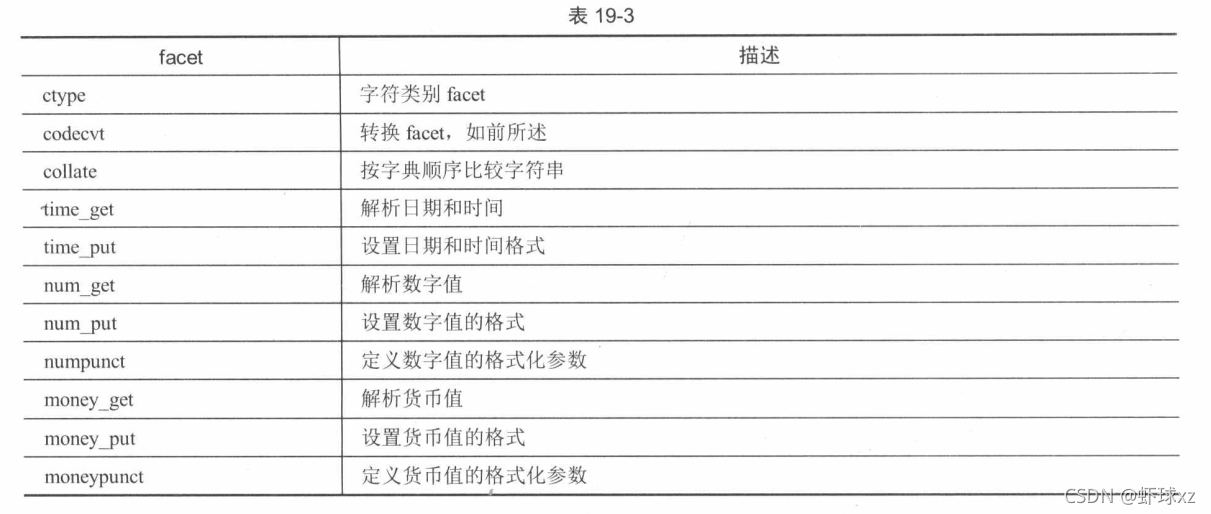 表 19-3

| facet | 描述 |
|---|---|
| ctype | 字符类别 facet |
| codecvt | 转换 facet，如前所述 |
| collate | 按字典顺序比较字符串 |
| time_get | 解析日期和时间 |
| time_put | 设置日期和时间格式 |
| num_get | 解析数字值 |
| num_put | 设置数字值的格式 |
| numpunct | 定义数字值的格式化参数 |
| money_get | 解析货币值 |
| money_put | 设置货币值的格式 |
| moneypunct | 定义货币值的格式化参数 |

CSDN @虾球xz